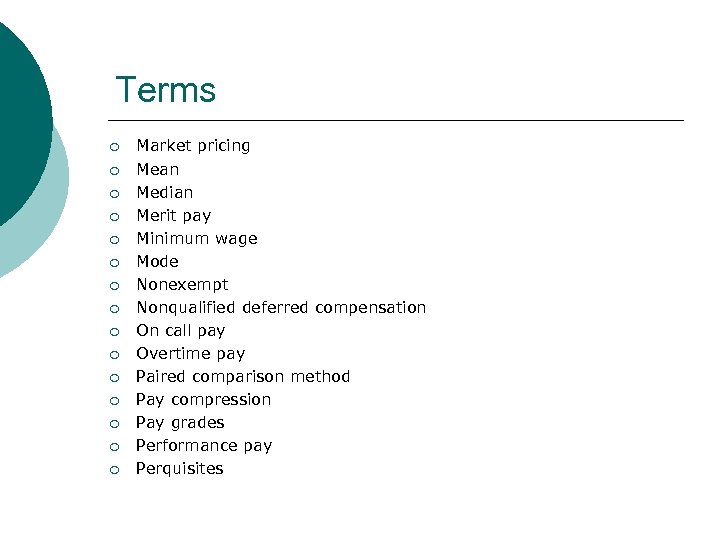 Terms

- Market pricing
- Mean
- Median
- Merit pay
- Minimum wage
- Mode
- Nonexempt
- Nonqualified deferred compensation
- On call pay
- Overtime pay
- Paired comparison method
- Pay compression
- Pay grades
- Performance pay
- Perquisites